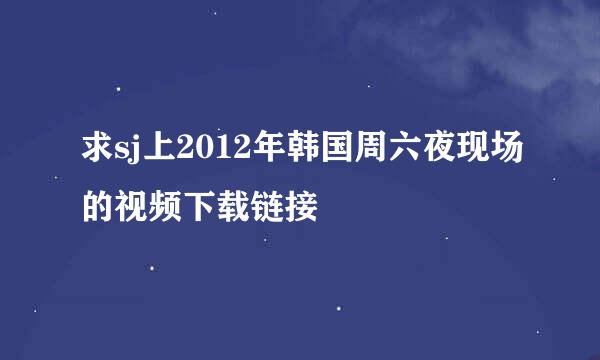 求sj上2012年韩国周六夜现场的视频下载链接